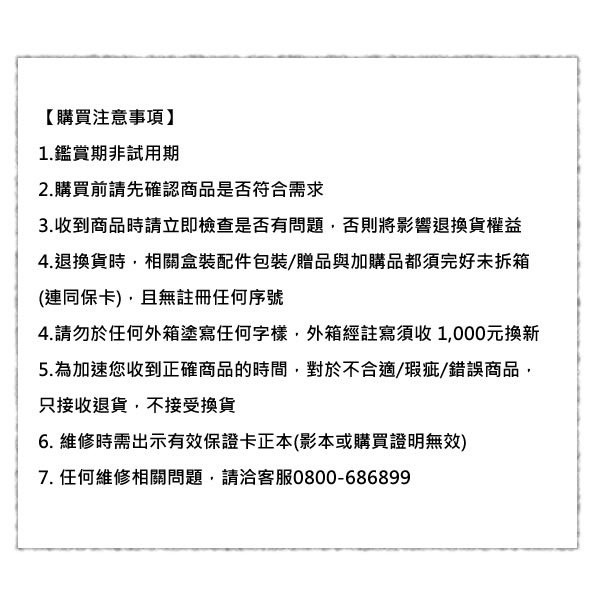 【購買注意事項】

1.鑑賞期非試用期

2.購買前請先確認商品是否符合需求

3.收到商品時請立即檢查是否有問題，否則將影響退換貨權益

4.退換貨時，相關盒裝配件包裝/贈品與加購品都須完好未拆箱(連同保卡)，且無註冊任何序號

4.請勿於任何外箱塗寫任何字樣，外箱經註寫須收 1,000元換新

5.為加速您收到正確商品的時間，對於不合適/瑕疵/錯誤商品，只接收退貨，不接受換貨

6. 維修時需出示有效保證卡正本(影本或購買證明無效)

7. 任何維修相關問題，請洽客服0800-686899